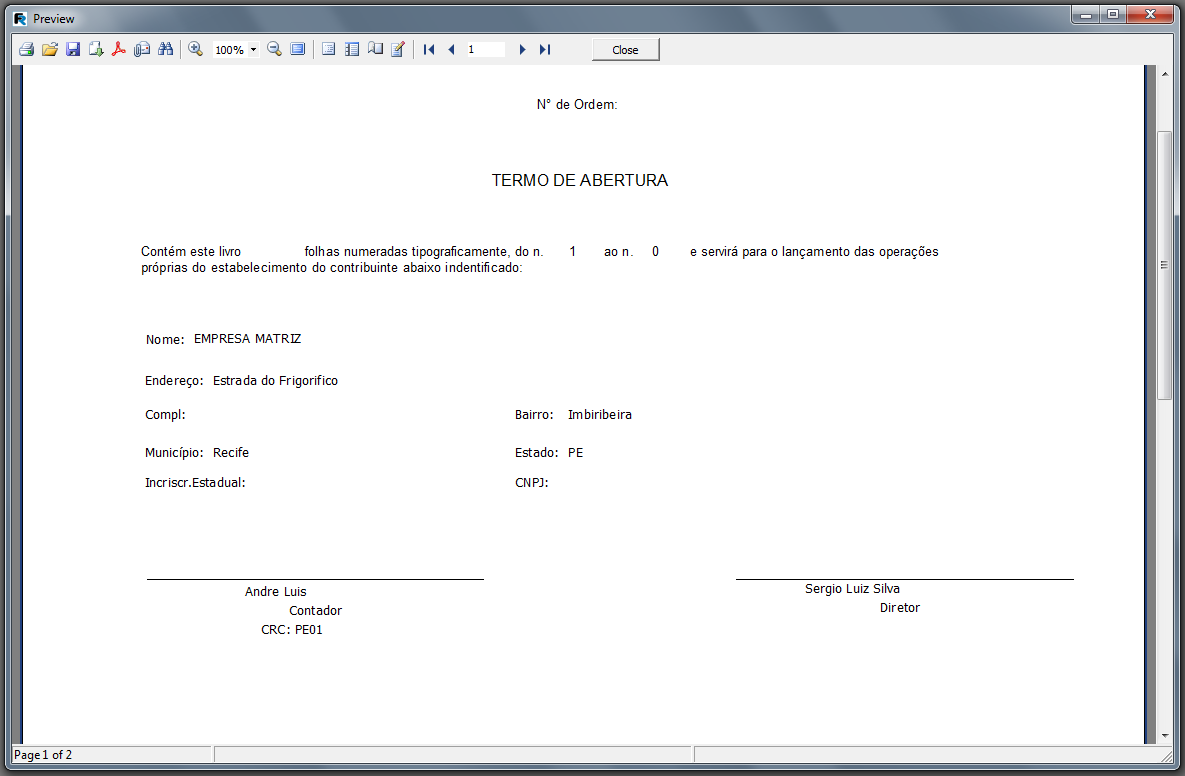 Preview

100% 1 Close

N° de Ordem:

TERMO DE ABERTURA

Contém este livro folhas numeradas tipograficamente, do n. 1 ao n. 0 e servirá para o lançamento das operações próprias do estabelecimento do contribuinte abaixo indentificado:

Nome: EMPRESA MATRIZ

Endereço: Estrada do Frigorifico

Compl:

Bairro: Imbiribeira

Município: Recife

Estado: PE

Incriscr.Estadual:

CNPJ:

Andre Luis
Contador
CRC: PE01

Sergio Luiz Silva
Diretor

Page 1 of 2